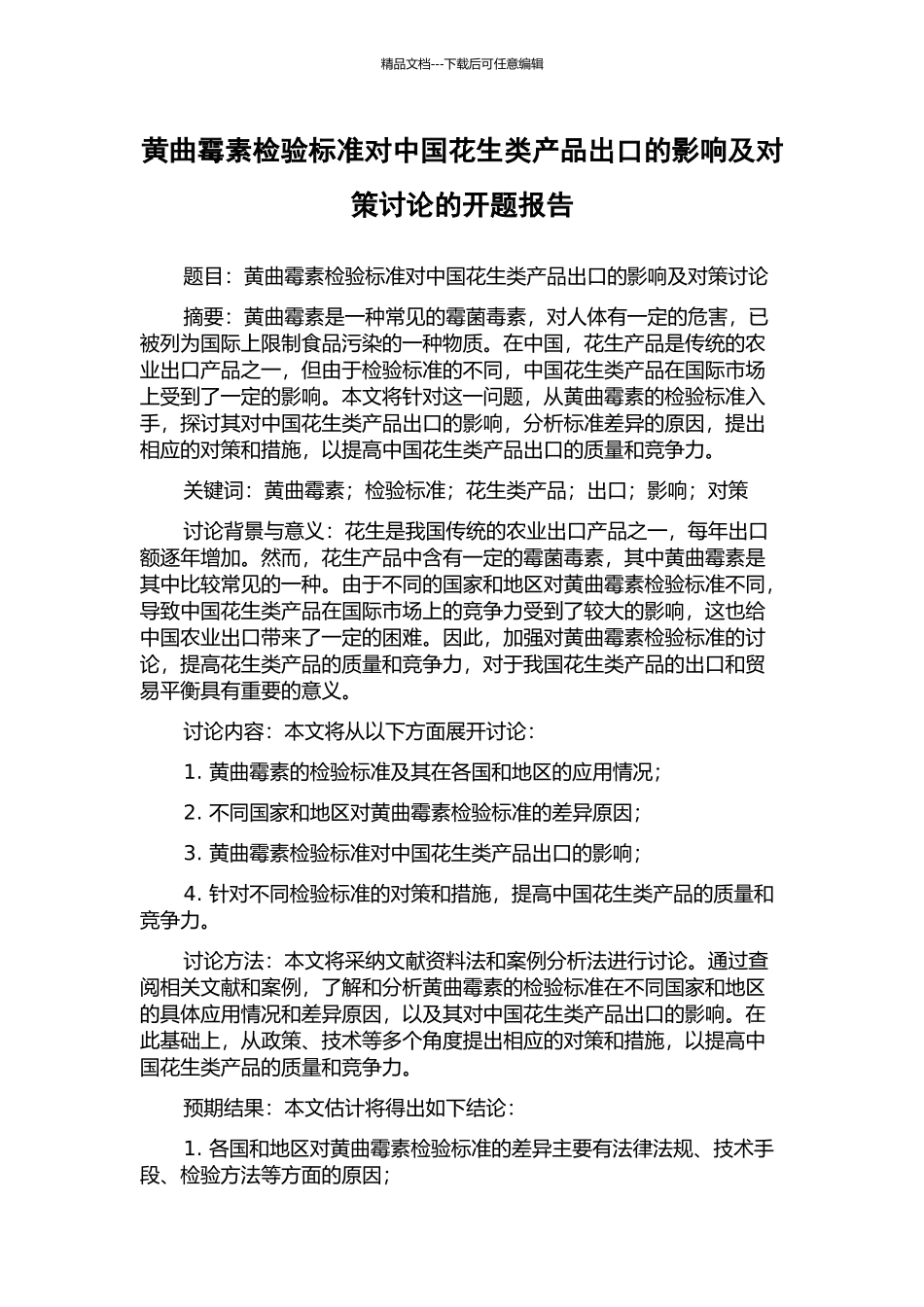 精品文档---下载后可任意编辑

黄曲霉素检验标准对中国花生类产品出口的影响及对策讨论的开题报告

题目：黄曲霉素检验标准对中国花生类产品出口的影响及对策讨论

摘要：黄曲霉素是一种常见的霉菌毒素，对人体有一定的危害，已被列为国际上限制食品污染的一种物质。在中国，花生产品是传统的农业出口产品之一，但由于检验标准的不同，中国花生类产品在国际市场上受到了一定的影响。本文将针对这一问题，从黄曲霉素的检验标准入手，探讨其对中国花生类产品出口的影响，分析标准差异的原因，提出相应的对策和措施，以提高中国花生类产品出口的质量和竞争力。

关键词：黄曲霉素；检验标准；花生类产品；出口；影响；对策

讨论背景与意义：花生是我国传统的农业出口产品之一，每年出口额逐年增加。然而，花生产品中含有一定的霉菌毒素，其中黄曲霉素是其中比较常见的一种。由于不同的国家和地区对黄曲霉素检验标准不同，导致中国花生类产品在国际市场上的竞争力受到了较大的影响，这也给中国农业出口带来了一定的困难。因此，加强对黄曲霉素检验标准的讨论，提高花生类产品的质量和竞争力，对于我国花生类产品的出口和贸易平衡具有重要的意义。

讨论内容：本文将从以下方面展开讨论：

1. 黄曲霉素的检验标准及其在各国和地区的应用情况；

2. 不同国家和地区对黄曲霉素检验标准的差异原因；

3. 黄曲霉素检验标准对中国花生类产品出口的影响；

4. 针对不同检验标准的对策和措施，提高中国花生类产品的质量和竞争力。

讨论方法：本文将采纳文献资料法和案例分析法进行讨论。通过查阅相关文献和案例，了解和分析黄曲霉素的检验标准在不同国家和地区的具体应用情况和差异原因，以及其对中国花生类产品出口的影响。在此基础上，从政策、技术等多个角度提出相应的对策和措施，以提高中国花生类产品的质量和竞争力。

预期结果：本文估计将得出如下结论：

1. 各国和地区对黄曲霉素检验标准的差异主要有法律法规、技术手段、检验方法等方面的原因；